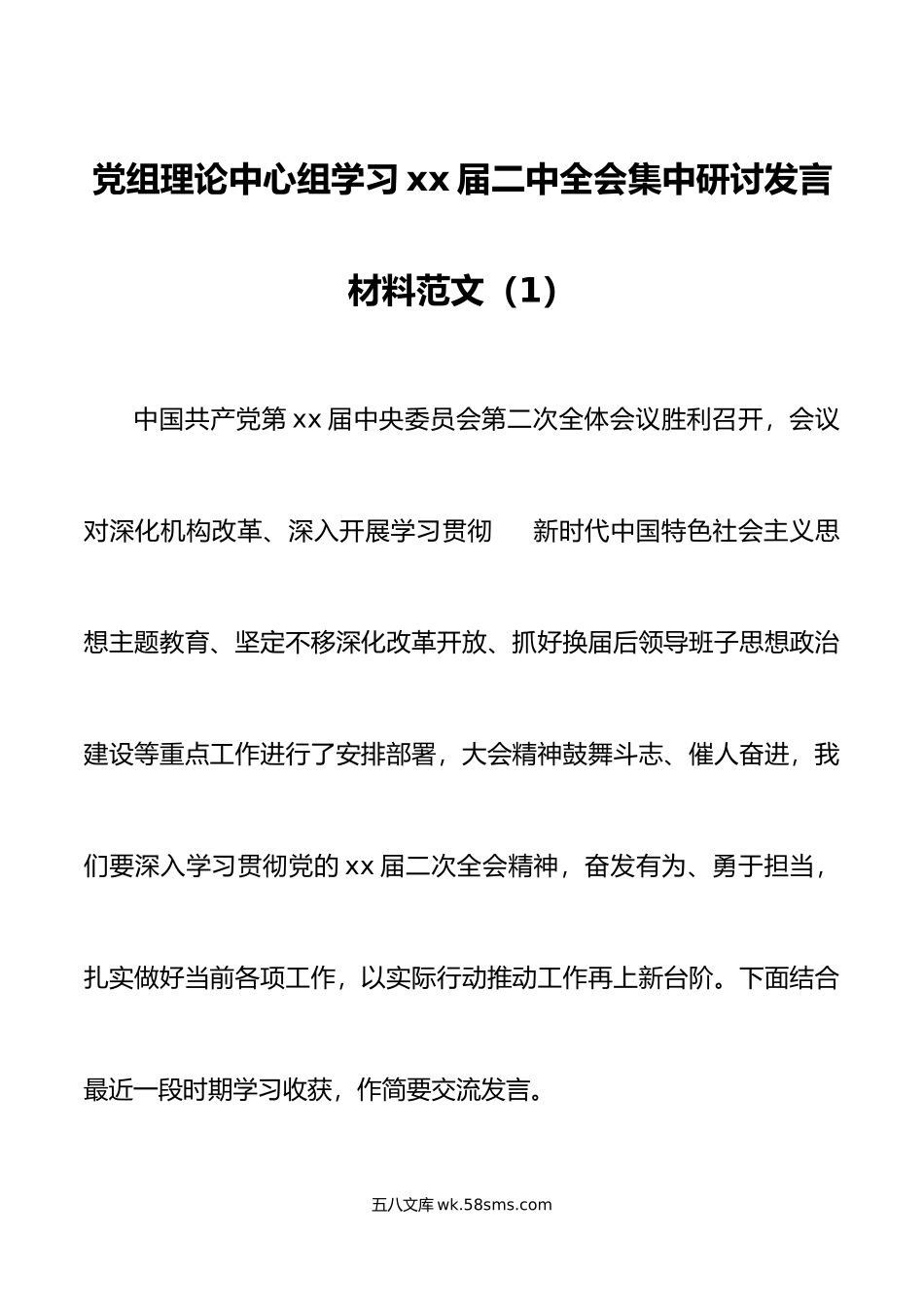 党组理论中心组学习xx届二中全会集中研讨发言材料范文（1）

中国共产党第xx届中央委员会第二次全体会议胜利召开，会议对深化机构改革、深入开展学习贯彻 新时代中国特色社会主义思想主题教育、坚定不移深化改革开放、抓好换届后领导班子思想政治建设等重点工作进行了安排部署，大会精神鼓舞斗志、催人奋进，我们要深入学习贯彻党的xx届二次全会精神，奋发有为、勇于担当，扎实做好当前各项工作，以实际行动推动工作再上新台阶。下面结合最近一段时期学习收获，作简要交流发言。

五八文库 wk.58sms.com